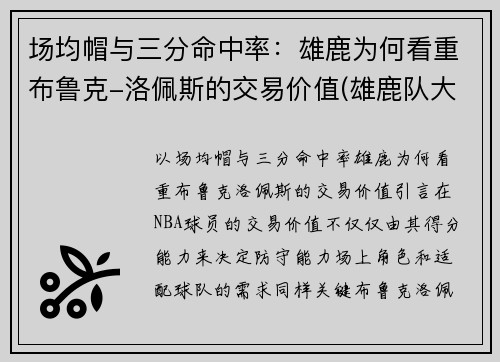 场均帽与三分命中率：雄鹿为何看重布鲁克-洛佩斯的交易价值(雄鹿队大

以场均帽与三分命中率雄鹿为何看重布鲁克洛佩斯的交易价值引言在NBA球员的交易价值不仅仅由其得分能力来决定防守能力场上角色和适配球队的需求同样关键布鲁克洛佩